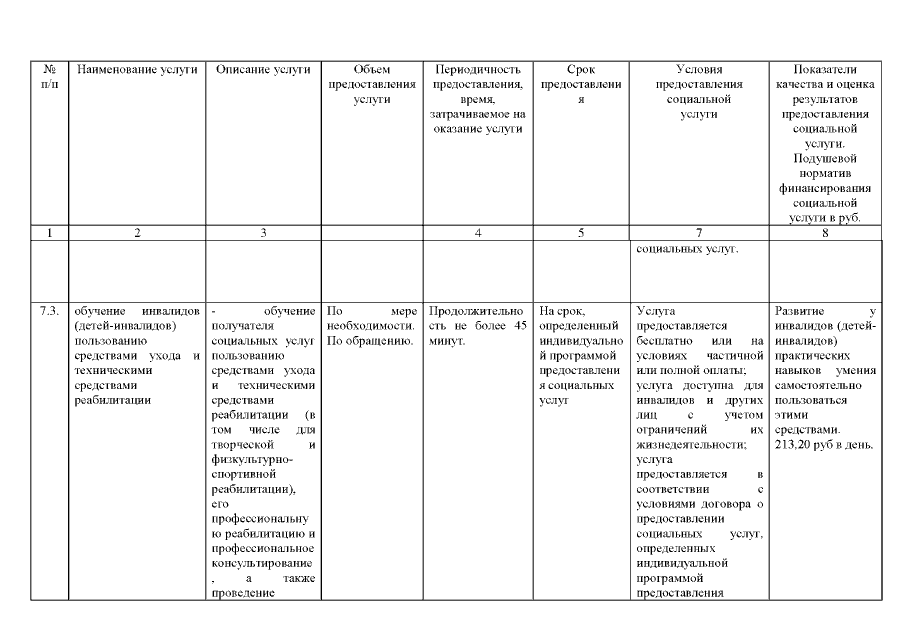 | № п/п | Наименование услуги | Описание услуги | Объем предоставления услуги | Периодичность предоставления, время, затрачиваемое на оказание услуги | Срок предоставления | Условия предоставления социальной услуги | Показатели качества и оценка результатов предоставления социальной услуги. Подушевой норматив финансирования социальной услуги в руб. |
|---|---|---|---|---|---|---|---|
| 1 | 2 | 3 | | 4 | 5 | 7 | 8 |
| | | | | | | социальных услуг. | |
| 7.3. | обучение инвалидов (детей-инвалидов) пользованию средствами ухода и техническими средствами реабилитации | - обучение получателя социальных услуг пользованию средствами ухода и техническими средствами реабилитации (в том числе для творческой и физкультурно-спортивной реабилитации), его профессиональную реабилитацию и профессиональное консультирование, а также проведение | По мере необходимости. По обращению. | Продолжительность не более 45 минут. | На срок, определенный индивидуальной программой предоставления социальных услуг | Услуга предоставляется бесплатно или на условиях частичной или полной оплаты; услуга доступна для инвалидов и других лиц с учетом ограничений их жизнедеятельности; услуга предоставляется в соответствии с условиями договора о предоставлении социальных услуг, определенных индивидуальной программой предоставления | Развитие у инвалидов (детей-инвалидов) практических навыков умения самостоятельно пользоваться этими средствами. 213,20 руб в день. |